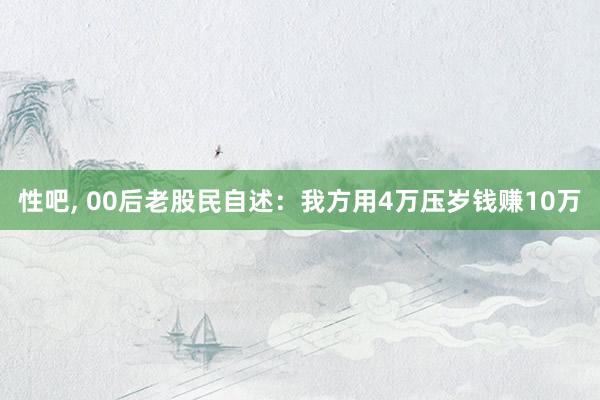 性吧, 00后老股民自述：我方用4万压岁钱赚10万